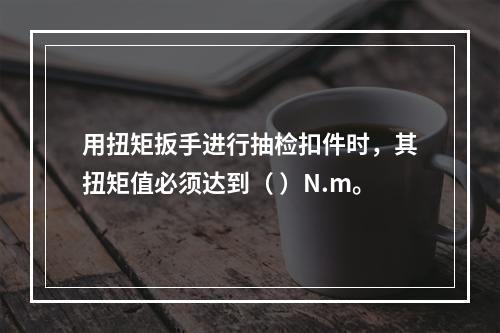 用扭矩扳手进行抽检扣件时，其扭矩值必须达到（ ）N.m。